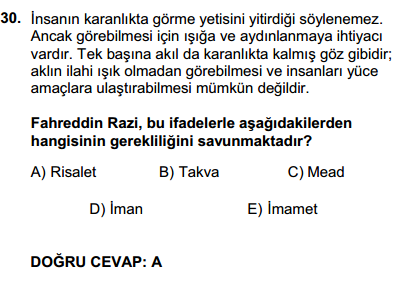 30. İnsanın karanlıkta görme yetisini yitirdiği söylenemez. Ancak görebilmesi için ışığa ve aydınlanmaya ihtiyacı vardır. Tek başına akıl da karanlıkta kalmış göz gibidir; aklın ilahi ışık olmadan görebilmesi ve insanları yüce amaçlara ulaştırabilmesi mümkün değildir.

Fahreddin Razi, bu ifadelerle aşağıdakilerden hangisinin gerekliliğini savunmaktadır?

A) Risalet
B) Takva
C) Mead
D) İman
E) İmamet

DOĞRU CEVAP: A